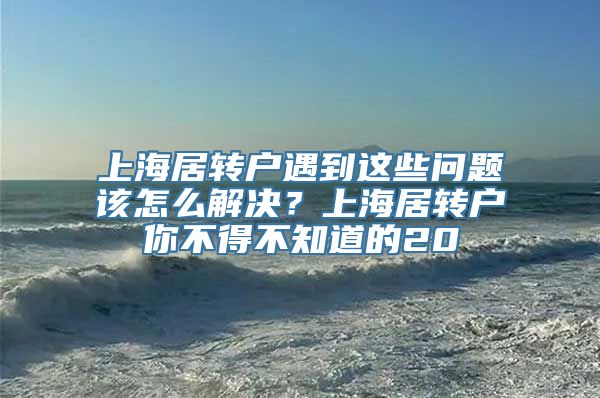 上海居转户遇到这些问题该怎么解决？上海居转户你不得不知道的20